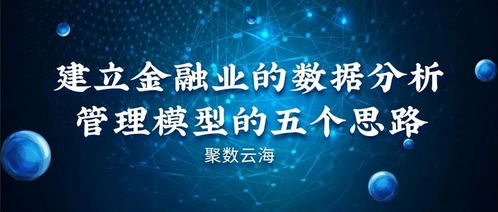 建立金融业的数据分析
管理模型的五个思路

聚数云海